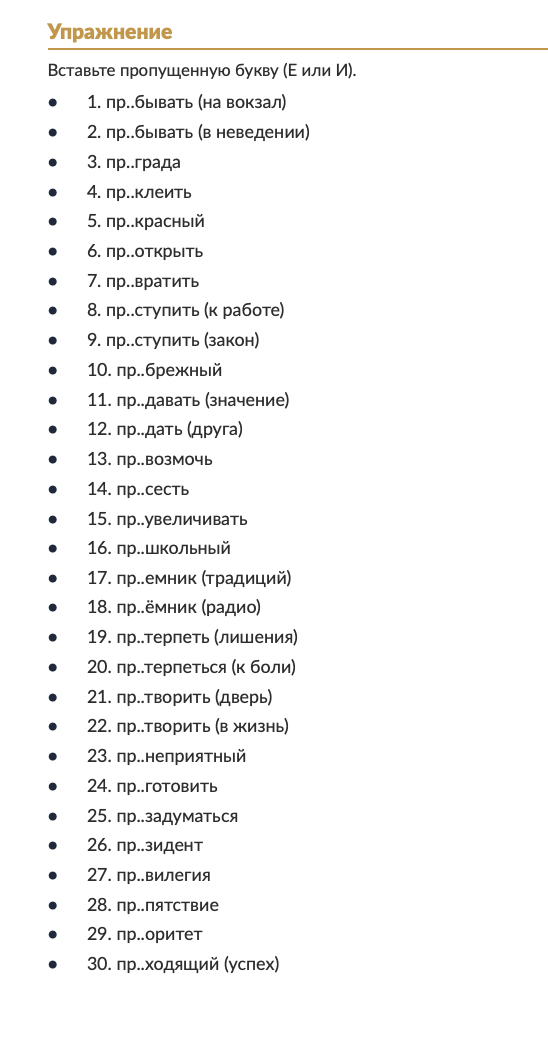 Упражнение

Вставьте пропущенную букву (Е или И).

- 1. пр..бывать (на вокзал)
- 2. пр..бывать (в неведении)
- 3. пр..града
- 4. пр..клеить
- 5. пр..красный
- 6. пр..открыть
- 7. пр..вратить
- 8. пр..ступить (к работе)
- 9. пр..ступить (закон)
- 10. пр..брежный
- 11. пр..давать (значение)
- 12. пр..дать (друга)
- 13. пр..возмочь
- 14. пр..сесть
- 15. пр..увеличивать
- 16. пр..школьный
- 17. пр..емник (традиций)
- 18. пр..ёмник (радио)
- 19. пр..терпеть (лишения)
- 20. пр..терпеться (к боли)
- 21. пр..творить (дверь)
- 22. пр..творить (в жизнь)
- 23. пр..неприятный
- 24. пр..готовить
- 25. пр..задуматься
- 26. пр..зидент
- 27. пр..вилегия
- 28. пр..пятствие
- 29. пр..оритет
- 30. пр..ходящий (успех)